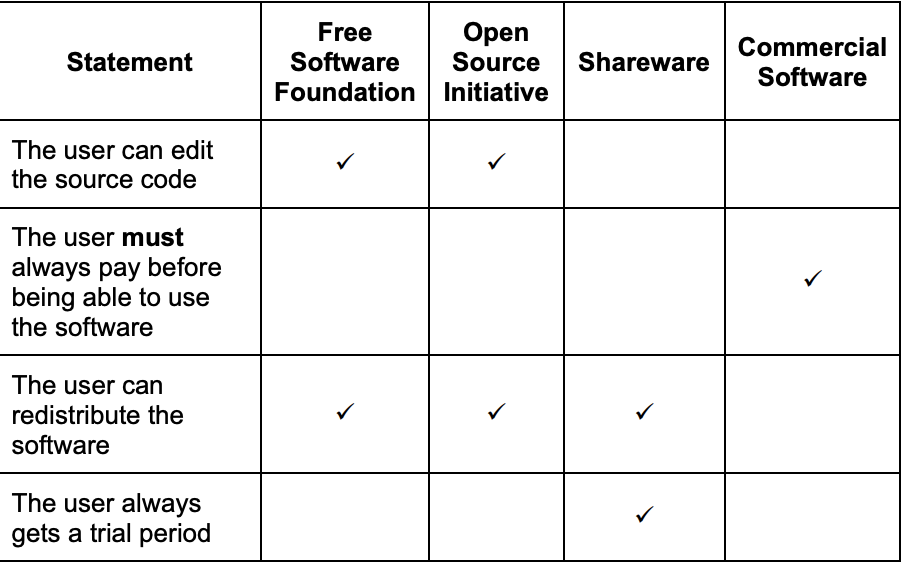 | Statement | Free Software Foundation | Open Source Initiative | Shareware | Commercial Software |
|---|---|---|---|---|
| The user can edit the source code | ✓ | ✓ | | |
| The user **must** always pay before being able to use the software | | | | ✓ |
| The user can redistribute the software | ✓ | ✓ | ✓ | |
| The user always gets a trial period | | | ✓ | |